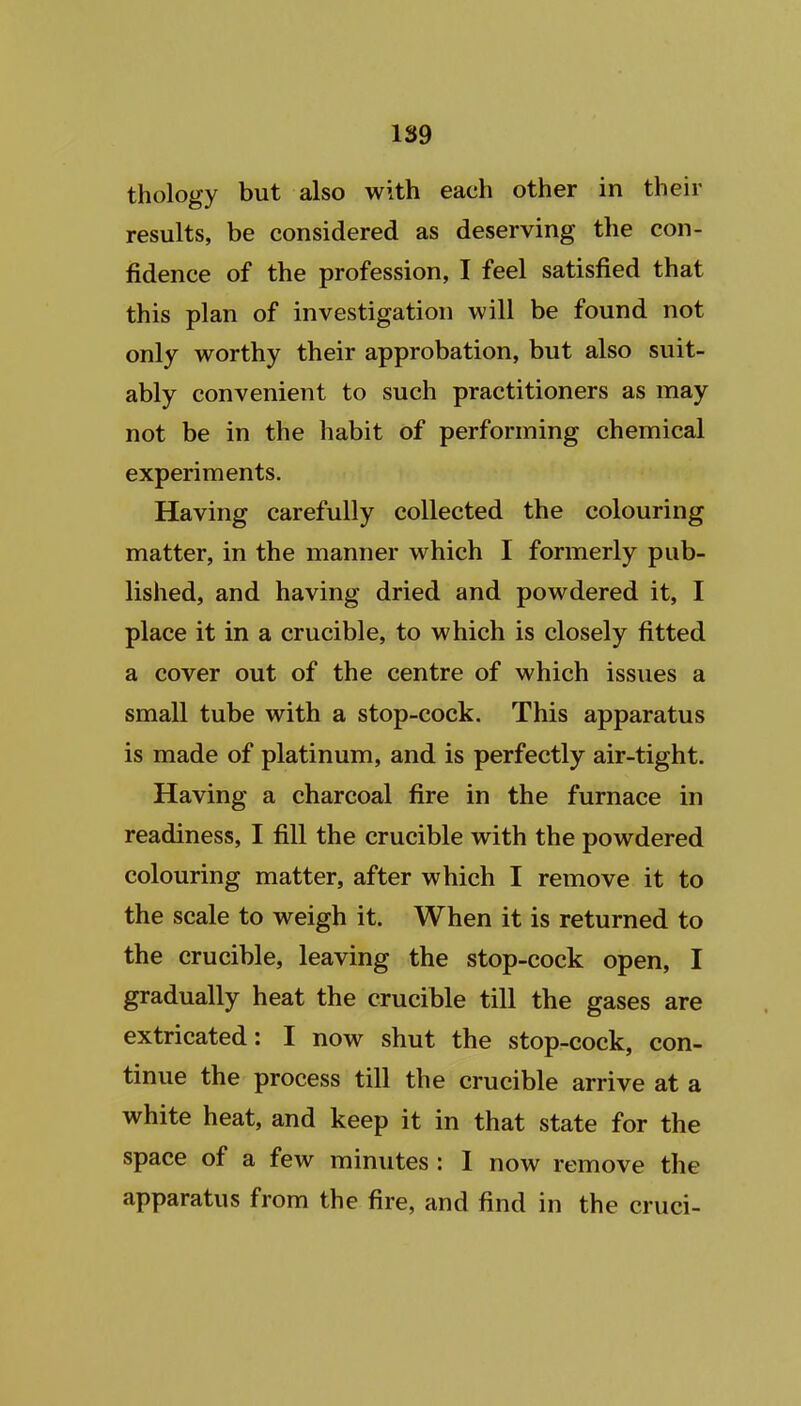 139

thology but also with each other in their results, be considered as deserving the confidence of the profession, I feel satisfied that this plan of investigation will be found not only worthy their approbation, but also suitably convenient to such practitioners as may not be in the habit of performing chemical experiments.

Having carefully collected the colouring matter, in the manner which I formerly published, and having dried and powdered it, I place it in a crucible, to which is closely fitted a cover out of the centre of which issues a small tube with a stop-cock. This apparatus is made of platinum, and is perfectly air-tight.

Having a charcoal fire in the furnace in readiness, I fill the crucible with the powdered colouring matter, after which I remove it to the scale to weigh it. When it is returned to the crucible, leaving the stop-cock open, I gradually heat the crucible till the gases are extricated: I now shut the stop-cock, continue the process till the crucible arrive at a white heat, and keep it in that state for the space of a few minutes: I now remove the apparatus from the fire, and find in the cruci-